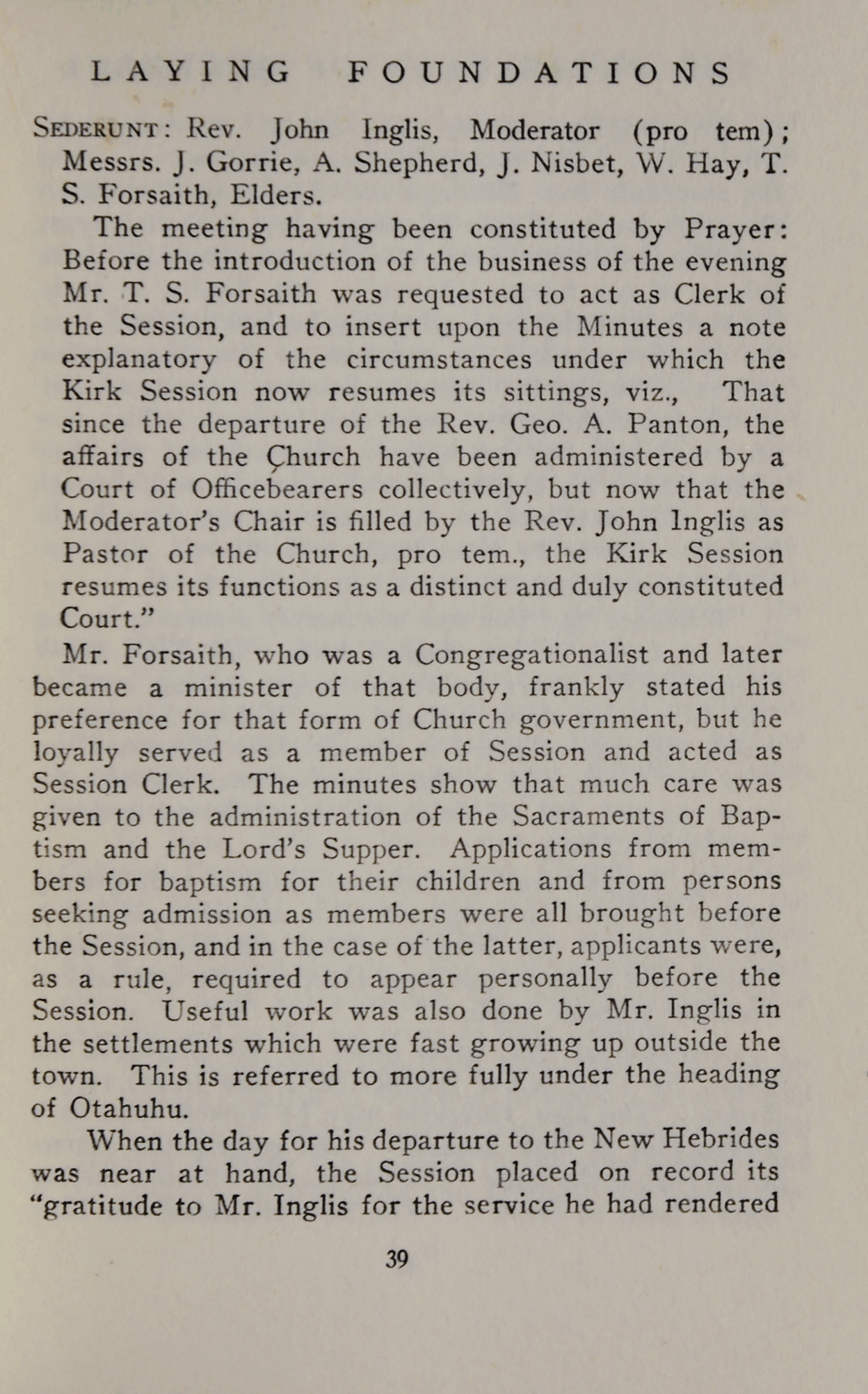 LAYING FOUNDATIONS

SEDERUNT: Rev. John Inglis, Moderator (pro tem); Messrs. J. Gorrie, A. Shepherd, J. Nisbet, W. Hay, T. S. Forsaith, Elders.

The meeting having been constituted by Prayer: Before the introduction of the business of the evening Mr. T. S. Forsaith was requested to act as Clerk of the Session, and to insert upon the Minutes a note explanatory of the circumstances under which the Kirk Session now resumes its sittings, viz., That since the departure of the Rev. Geo. A. Panton, the affairs of the Church have been administered by a Court of Officebearers collectively, but now that the Moderator's Chair is filled by the Rev. John Inglis as Pastor of the Church, pro tem., the Kirk Session resumes its functions as a distinct and duly constituted Court."

Mr. Forsaith, who was a Congregationalist and later became a minister of that body, frankly stated his preference for that form of Church government, but he loyally served as a member of Session and acted as Session Clerk. The minutes show that much care was given to the administration of the Sacraments of Baptism and the Lord's Supper. Applications from members for baptism for their children and from persons seeking admission as members were all brought before the Session, and in the case of the latter, applicants were, as a rule, required to appear personally before the Session. Useful work was also done by Mr. Inglis in the settlements which were fast growing up outside the town. This is referred to more fully under the heading of Otahuhu.

When the day for his departure to the New Hebrides was near at hand, the Session placed on record its "gratitude to Mr. Inglis for the service he had rendered

39